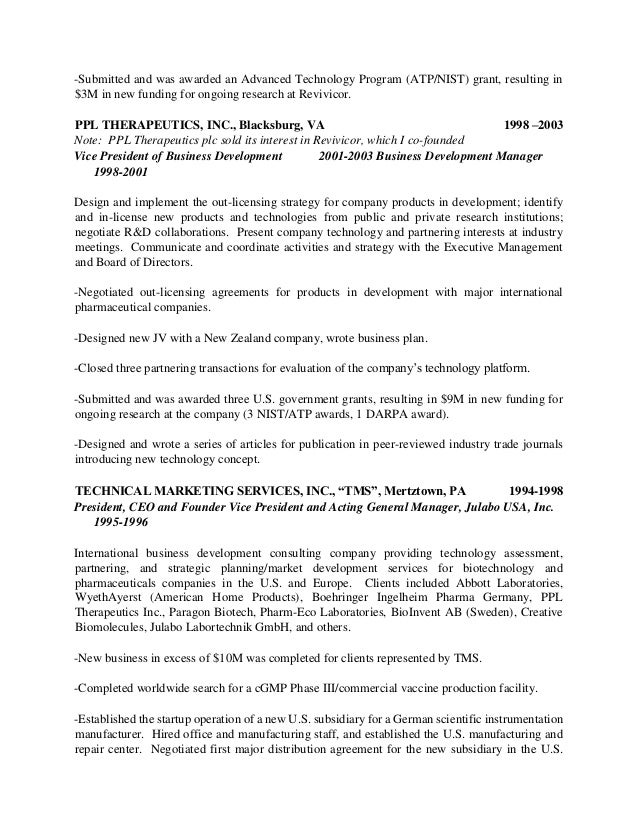 -Submitted and was awarded an Advanced Technology Program (ATP/NIST) grant, resulting in $3M in new funding for ongoing research at Revivicor.

PPL THERAPEUTICS, INC., Blacksburg, VA 1998 –2003
Note: PPL Therapeutics plc sold its interest in Revivicor, which I co-founded
Vice President of Business Development 2001-2003 Business Development Manager 1998-2001

Design and implement the out-licensing strategy for company products in development; identify and in-license new products and technologies from public and private research institutions; negotiate R&D collaborations. Present company technology and partnering interests at industry meetings. Communicate and coordinate activities and strategy with the Executive Management and Board of Directors.

-Negotiated out-licensing agreements for products in development with major international pharmaceutical companies.

-Designed new JV with a New Zealand company, wrote business plan.

-Closed three partnering transactions for evaluation of the company's technology platform.

-Submitted and was awarded three U.S. government grants, resulting in $9M in new funding for ongoing research at the company (3 NIST/ATP awards, 1 DARPA award).

-Designed and wrote a series of articles for publication in peer-reviewed industry trade journals introducing new technology concept.

TECHNICAL MARKETING SERVICES, INC., "TMS", Mertztown, PA 1994-1998
President, CEO and Founder Vice President and Acting General Manager, Julabo USA, Inc. 1995-1996

International business development consulting company providing technology assessment, partnering, and strategic planning/market development services for biotechnology and pharmaceuticals companies in the U.S. and Europe. Clients included Abbott Laboratories, WyethAyerst (American Home Products), Boehringer Ingelheim Pharma Germany, PPL Therapeutics Inc., Paragon Biotech, Pharm-Eco Laboratories, BioInvent AB (Sweden), Creative Biomolecules, Julabo Labortechnik GmbH, and others.

-New business in excess of $10M was completed for clients represented by TMS.

-Completed worldwide search for a cGMP Phase III/commercial vaccine production facility.

-Established the startup operation of a new U.S. subsidiary for a German scientific instrumentation manufacturer. Hired office and manufacturing staff, and established the U.S. manufacturing and repair center. Negotiated first major distribution agreement for the new subsidiary in the U.S.